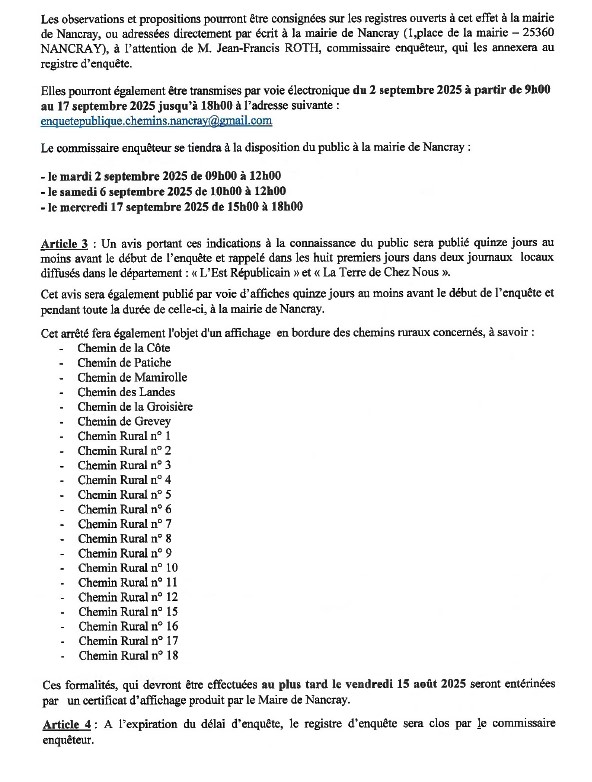 Les observations et propositions pourront être consignées sur les registres ouverts à cet effet à la mairie de Nancray, ou adressées directement par écrit à la mairie de Nancray (1,place de la mairie – 25360 NANCRAY), à l'attention de M. Jean-Francis ROTH, commissaire enquêteur, qui les annexera au registre d'enquête.

Elles pourront également être transmises par voie électronique du 2 septembre 2025 à partir de 9h00 au 17 septembre 2025 jusqu'à 18h00 à l'adresse suivante : enquetepublique.chemins.nancray@gmail.com

Le commissaire enquêteur se tiendra à la disposition du public à la mairie de Nancray :

- le mardi 2 septembre 2025 de 09h00 à 12h00
- le samedi 6 septembre 2025 de 10h00 à 12h00
- le mercredi 17 septembre 2025 de 15h00 à 18h00

Article 3 : Un avis portant ces indications à la connaissance du public sera publié quinze jours au moins avant le début de l'enquête et rappelé dans les huit premiers jours dans deux journaux locaux diffusés dans le département : « L'Est Républicain » et « La Terre de Chez Nous ».

Cet avis sera également publié par voie d'affiches quinze jours au moins avant le début de l'enquête et pendant toute la durée de celle-ci, à la mairie de Nancray.

Cet arrêté fera également l'objet d'un affichage en bordure des chemins ruraux concernés, à savoir :
- Chemin de la Côte
- Chemin de Patiche
- Chemin de Mamirolle
- Chemin des Landes
- Chemin de la Groisière
- Chemin de Grevey
- Chemin Rural n° 1
- Chemin Rural n° 2
- Chemin Rural n° 3
- Chemin Rural n° 4
- Chemin Rural n° 5
- Chemin Rural n° 6
- Chemin Rural n° 7
- Chemin Rural n° 8
- Chemin Rural n° 9
- Chemin Rural n° 10
- Chemin Rural n° 11
- Chemin Rural n° 12
- Chemin Rural n° 15
- Chemin Rural n° 16
- Chemin Rural n° 17
- Chemin Rural n° 18

Ces formalités, qui devront être effectuées au plus tard le vendredi 15 août 2025 seront entérinées par un certificat d'affichage produit par le Maire de Nancray.

Article 4 : A l'expiration du délai d'enquête, le registre d'enquête sera clos par le commissaire enquêteur.